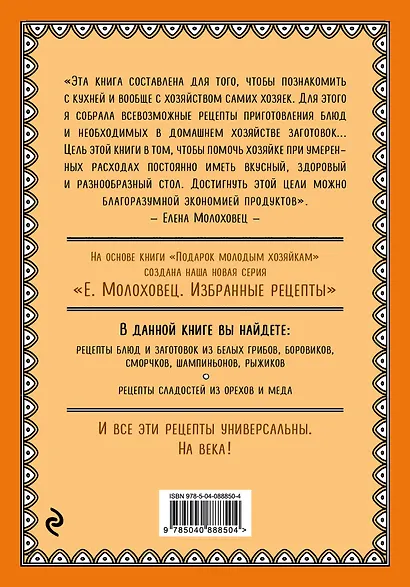 «Эта книга составлена для того, чтобы познакомить с кухней и вообще с хозяйством самих хозяек. Для этого я собрала всевозможные рецепты приготовления блюд и необходимых в домашнем хозяйстве заготовок... Цель этой книги в том, чтобы помочь хозяйке при умеренных расходах постоянно иметь вкусный, здоровый и разнообразный стол. Достигнуть этой цели можно благоразумной экономией продуктов».
– Елена Молоховец –

На основе книги «Подарок молодым хозяйкам» создана наша новая серия
«Е. Молоховец. Избранные рецепты»

В данной книге вы найдете:
рецепты блюд и заготовок из белых грибов, боровиков, сморчков, шампиньонов, рыжиков

рецепты сладостей из орехов и меда

И все эти рецепты универсальны.
На века!

ISBN 978-5-04-088850-4
9 785040 888504 >